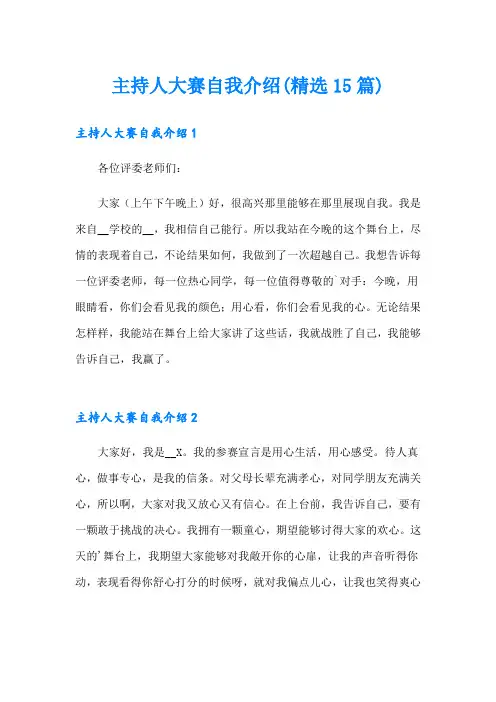 主持人大赛自我介绍(精选15篇)

主持人大赛自我介绍1

各位评委老师们:

大家（上午下午晚上）好，很高兴那里能够在那里展现自我。我是来自__学校的__，我相信自己能行。所以我站在今晚的这个舞台上，尽情的表现着自己，不论结果如何，我做到了一次超越自己。我想告诉每一位评委老师，每一位热心同学，每一位值得尊敬的`对手：今晚，用眼睛看，你们会看见我的颜色；用心看，你们会看见我的心。无论结果怎样样，我能站在舞台上给大家讲了这些话，我就战胜了自己，我能够告诉自己，我赢了。

主持人大赛自我介绍2

大家好，我是__X。我的参赛宣言是用心生活，用心感受。待人真心，做事专心，是我的信条。对父母长辈充满孝心，对同学朋友充满关心，所以啊，大家对我又放心又有信心。在上台前，我告诉自己，要有一颗敢于挑战的决心。我拥有一颗童心，期望能够讨得大家的欢心。这天的'舞台上，我期望大家能够对我敞开你的心扉，让我的声音听得你动，表现看得你舒心打分的时候呀，就对我偏点儿心，让我也笑得爽心